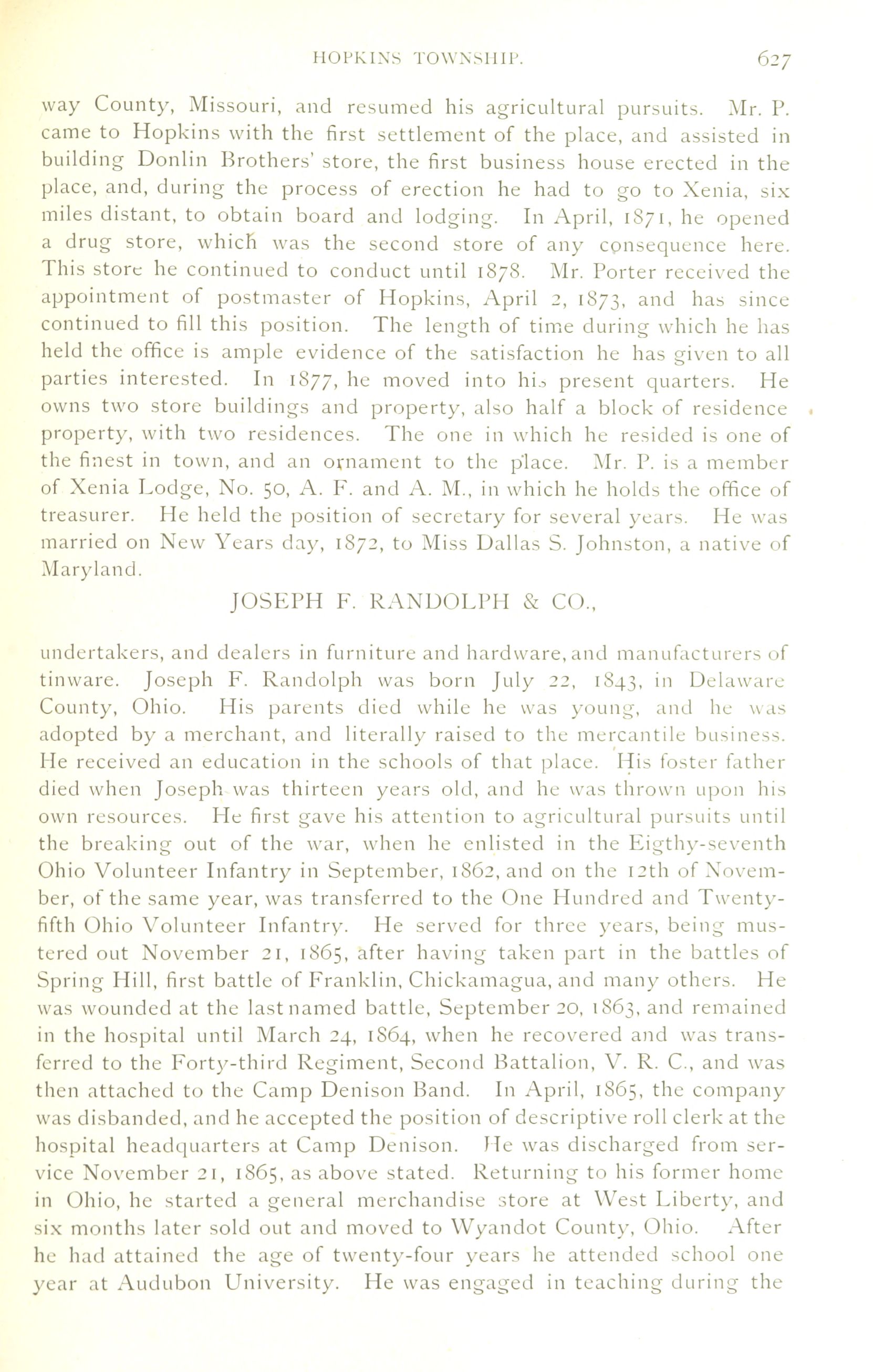 HOPKINS TOWNSHIP. 627

way County, Missouri, and resumed his agricultural pursuits. Mr. P. came to Hopkins with the first settlement of the place, and assisted in building Donlin Brothers' store, the first business house erected in the place, and, during the process of erection he had to go to Xenia, six miles distant, to obtain board and lodging. In April, 1871, he opened a drug store, which was the second store of any consequence here. This store he continued to conduct until 1878. Mr. Porter received the appointment of postmaster of Hopkins, April 2, 1873, and has since continued to fill this position. The length of time during which he has held the office is ample evidence of the satisfaction he has given to all parties interested. In 1877, he moved into his present quarters. He owns two store buildings and property, also half a block of residence property, with two residences. The one in which he resided is one of the finest in town, and an ornament to the place. Mr. P. is a member of Xenia Lodge, No. 50, A. F. and A. M., in which he holds the office of treasurer. He held the position of secretary for several years. He was married on New Years day, 1872, to Miss Dallas S. Johnston, a native of Maryland.

JOSEPH F. RANDOLPH & CO.,

undertakers, and dealers in furniture and hardware, and manufacturers of tinware. Joseph F. Randolph was born July 22, 1843, in Delaware County, Ohio. His parents died while he was young, and he was adopted by a merchant, and literally raised to the mercantile business. He received an education in the schools of that place. His foster father died when Joseph was thirteen years old, and he was thrown upon his own resources. He first gave his attention to agricultural pursuits until the breaking out of the war, when he enlisted in the Eigthy-seventh Ohio Volunteer Infantry in September, 1862, and on the 12th of November, of the same year, was transferred to the One Hundred and Twenty-fifth Ohio Volunteer Infantry. He served for three years, being mustered out November 21, 1865, after having taken part in the battles of Spring Hill, first battle of Franklin, Chickamagua, and many others. He was wounded at the last named battle, September 20, 1863, and remained in the hospital until March 24, 1864, when he recovered and was transferred to the Forty-third Regiment, Second Battalion, V. R. C., and was then attached to the Camp Denison Band. In April, 1865, the company was disbanded, and he accepted the position of descriptive roll clerk at the hospital headquarters at Camp Denison. He was discharged from service November 21, 1865, as above stated. Returning to his former home in Ohio, he started a general merchandise store at West Liberty, and six months later sold out and moved to Wyandot County, Ohio. After he had attained the age of twenty-four years he attended school one year at Audubon University. He was engaged in teaching during the